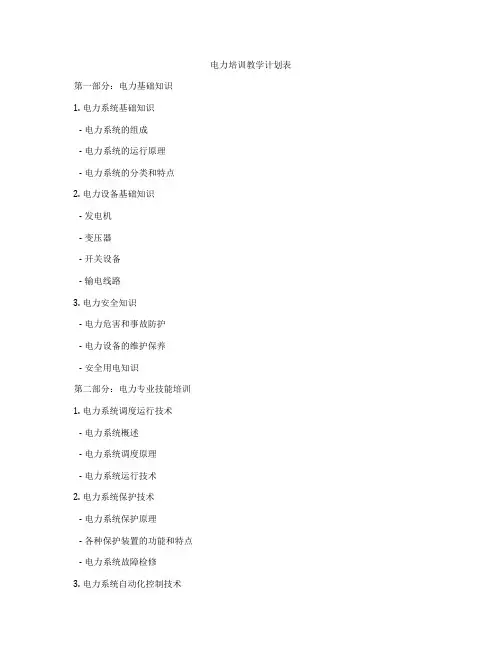 电力培训教学计划表

第一部分：电力基础知识

1. 电力系统基础知识

- 电力系统的组成

- 电力系统的运行原理

- 电力系统的分类和特点

2. 电力设备基础知识

- 发电机

- 变压器

- 开关设备

- 输电线路

3. 电力安全知识

- 电力危害和事故防护

- 电力设备的维护保养

- 安全用电知识

第二部分：电力专业技能培训

1. 电力系统调度运行技术

- 电力系统概述

- 电力系统调度原理

- 电力系统运行技术

2. 电力系统保护技术

- 电力系统保护原理

- 各种保护装置的功能和特点

- 电力系统故障检修

3. 电力系统自动化控制技术